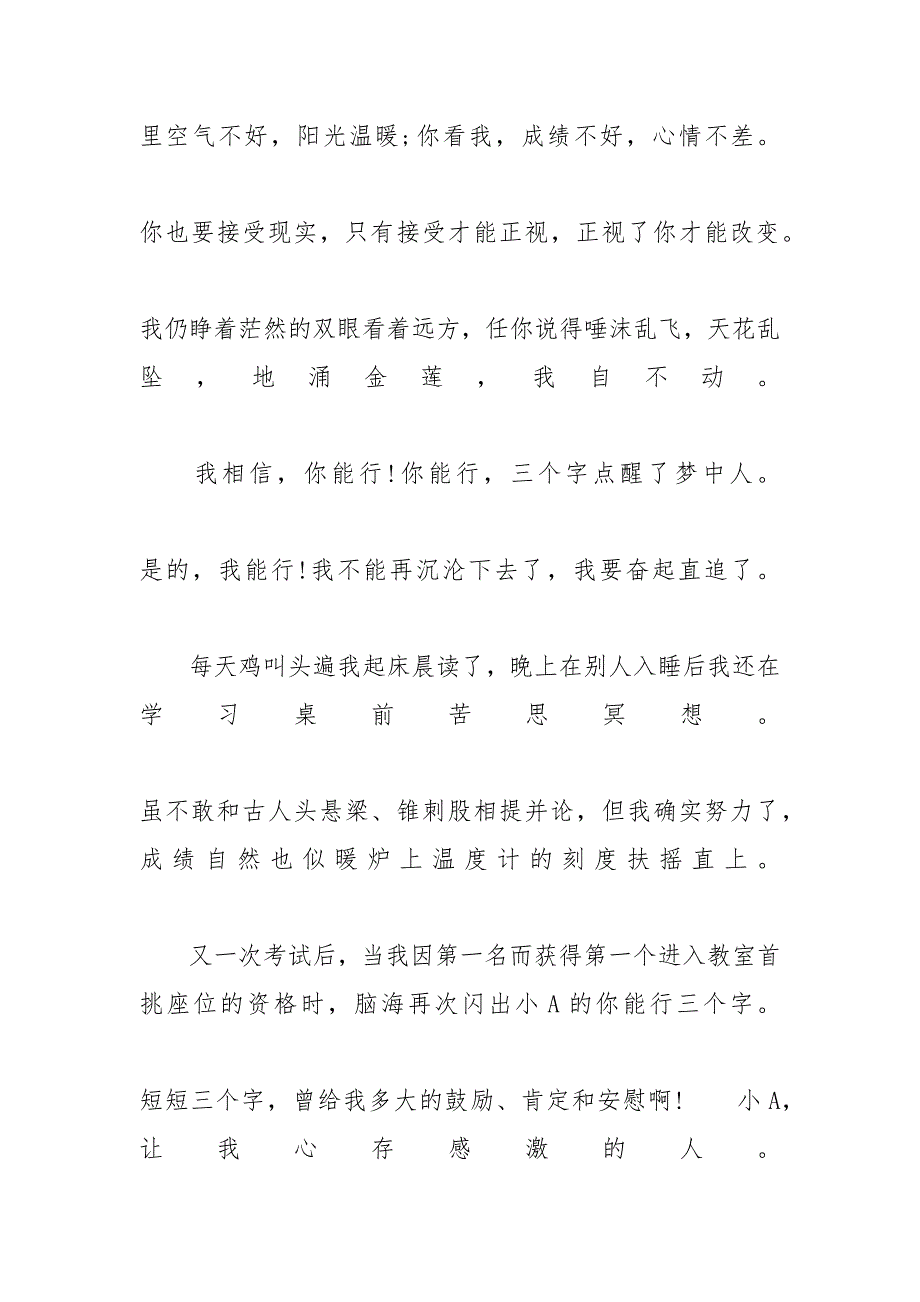 里空气不好，阳光温暖;你看我，成绩不好，心情不差。

你也要接受现实，只有接受才能正视，正视了你才能改变。

我仍睁着茫然的双眼看着远方，任你说得唾沫乱飞，天花乱坠，地涌金莲，我自不动。

我相信，你能行!你能行，三个字点醒了梦中人。

是的，我能行!我不能再沉沦下去了，我要奋起直追了。

每天鸡叫头遍我起床晨读了，晚上在别人入睡后我还在学习桌前苦思冥想。

虽不敢和古人头悬梁、锥刺股相提并论，但我确实努力了，成绩自然也似暖炉上温度计的刻度扶摇直上。

又一次考试后，当我因第一名而获得第一个进入教室首挑座位的资格时，脑海再次闪出小 A 的你能行三个字。

短短三个字，曾给我多大的鼓励、肯定和安慰啊! 小 A，让我心存感激的人。